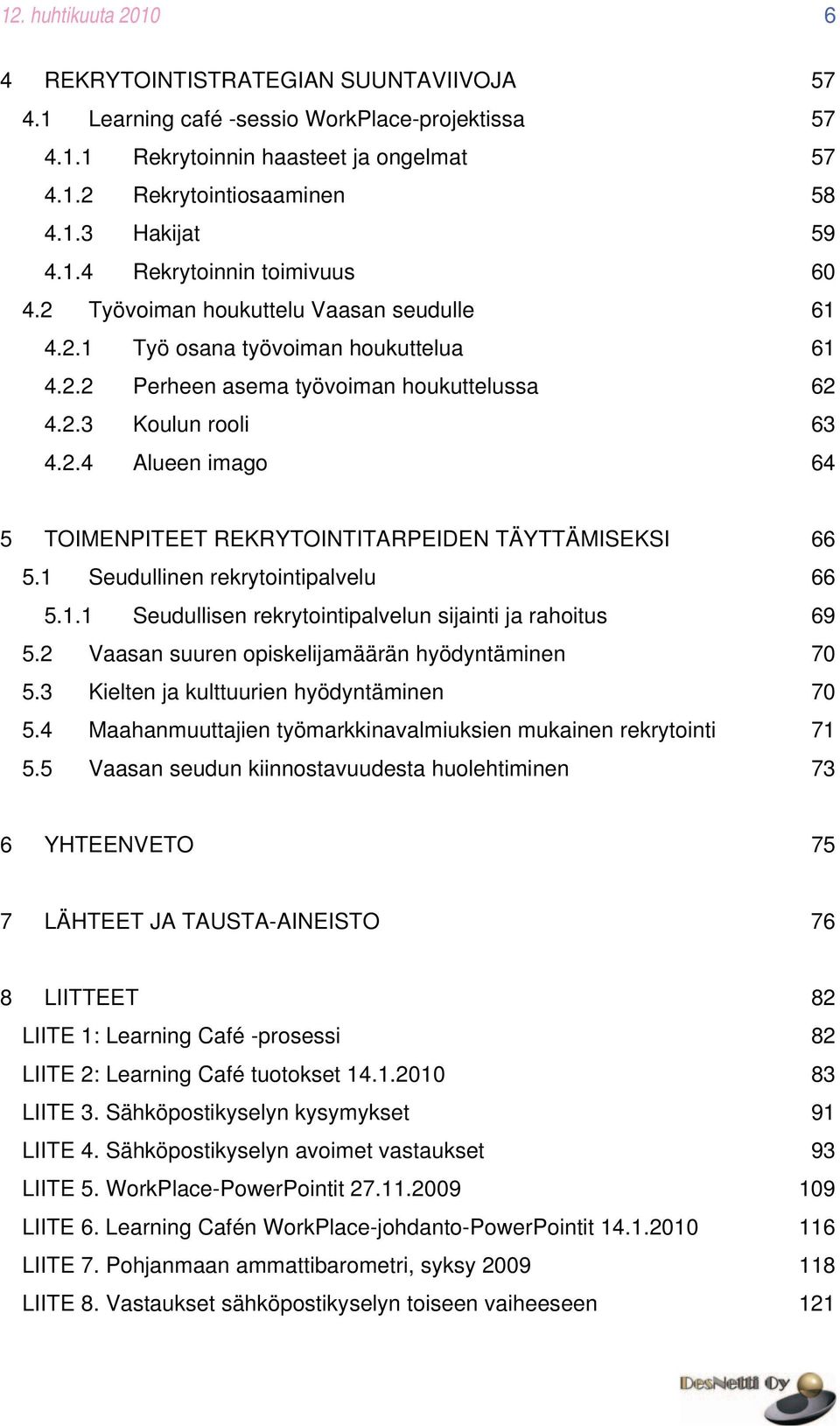 12. huhtikuuta 2010 6

4 REKRYTOINTISTRATEGIAN SUUNTAVIIVOJA 57
4.1 Learning café -sessio WorkPlace-projektissa 57
4.1.1 Rekrytoinnin haasteet ja ongelmat 57
4.1.2 Rekrytointiosaaminen 58
4.1.3 Hakijat 59
4.1.4 Rekrytoinnin toimivuus 60
4.2 Työvoiman houkuttelu Vaasan seudulle 61
4.2.1 Työ osana työvoiman houkuttelua 61
4.2.2 Perheen asema työvoiman houkuttelussa 62
4.2.3 Koulun rooli 63
4.2.4 Alueen imago 64

5 TOIMENPITEET REKRYTOINTITARPEIDEN TÄYTTÄMISEKSI 66
5.1 Seudullinen rekrytointipalvelu 66
5.1.1 Seudullisen rekrytointipalvelun sijainti ja rahoitus 69
5.2 Vaasan suuren opiskelijamäärän hyödyntäminen 70
5.3 Kielten ja kulttuurien hyödyntäminen 70
5.4 Maahanmuuttajien työmarkkinavalmiuksien mukainen rekrytointi 71
5.5 Vaasan seudun kiinnostavuudesta huolehtiminen 73

6 YHTEENVETO 75

7 LÄHTEET JA TAUSTA-AINEISTO 76

8 LIITTEET 82
LIITE 1: Learning Café -prosessi 82
LIITE 2: Learning Café tuotokset 14.1.2010 83
LIITE 3. Sähköpostikyselyn kysymykset 91
LIITE 4. Sähköpostikyselyn avoimet vastaukset 93
LIITE 5. WorkPlace-PowerPointit 27.11.2009 109
LIITE 6. Learning Cafén WorkPlace-johdanto-PowerPointit 14.1.2010 116
LIITE 7. Pohjanmaan ammattibarometri, syksy 2009 118
LIITE 8. Vastaukset sähköpostikyselyn toiseen vaiheeseen 121

DesNetti Oy